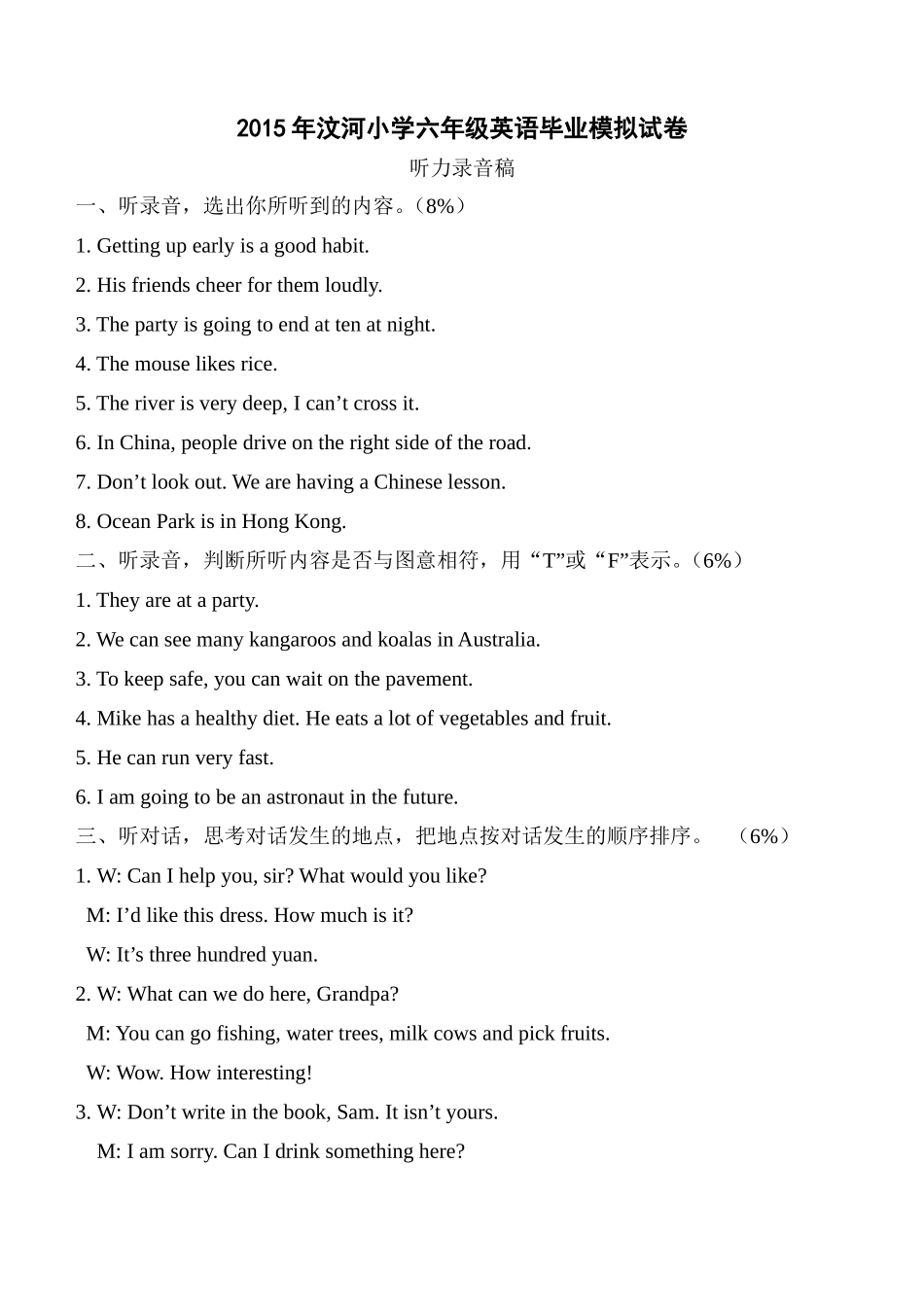 2015年汶河小学六年级英语毕业模拟试卷

听力录音稿

一、听录音，选出你所听到的内容。（8%）

1. Getting up early is a good habit.

2. His friends cheer for them loudly.

3. The party is going to end at ten at night.

4. The mouse likes rice.

5. The river is very deep, I can’t cross it.

6. In China, people drive on the right side of the road.

7. Don’t look out. We are having a Chinese lesson.

8. Ocean Park is in Hong Kong.

二、听录音，判断所听内容是否与图意相符，用“T”或“F”表示。（6%）

1. They are at a party.

2. We can see many kangaroos and koalas in Australia.

3. To keep safe, you can wait on the pavement.

4. Mike has a healthy diet. He eats a lot of vegetables and fruit.

5. He can run very fast.

6. I am going to be an astronaut in the future.

三、听对话，思考对话发生的地点，把地点按对话发生的顺序排序。 （6%）

1. W: Can I help you, sir? What would you like?

M: I’d like this dress. How much is it?

W: It’s three hundred yuan.

2. W: What can we do here, Grandpa?

M: You can go fishing, water trees, milk cows and pick fruits.

W: Wow. How interesting!

3. W: Don’t write in the book, Sam. It isn’t yours.

M: I am sorry. Can I drink something here?